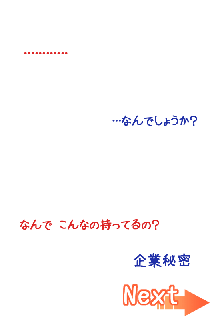 …………

…なんでしょうか?

なんで こんなの持ってるの?

企業秘密

Next